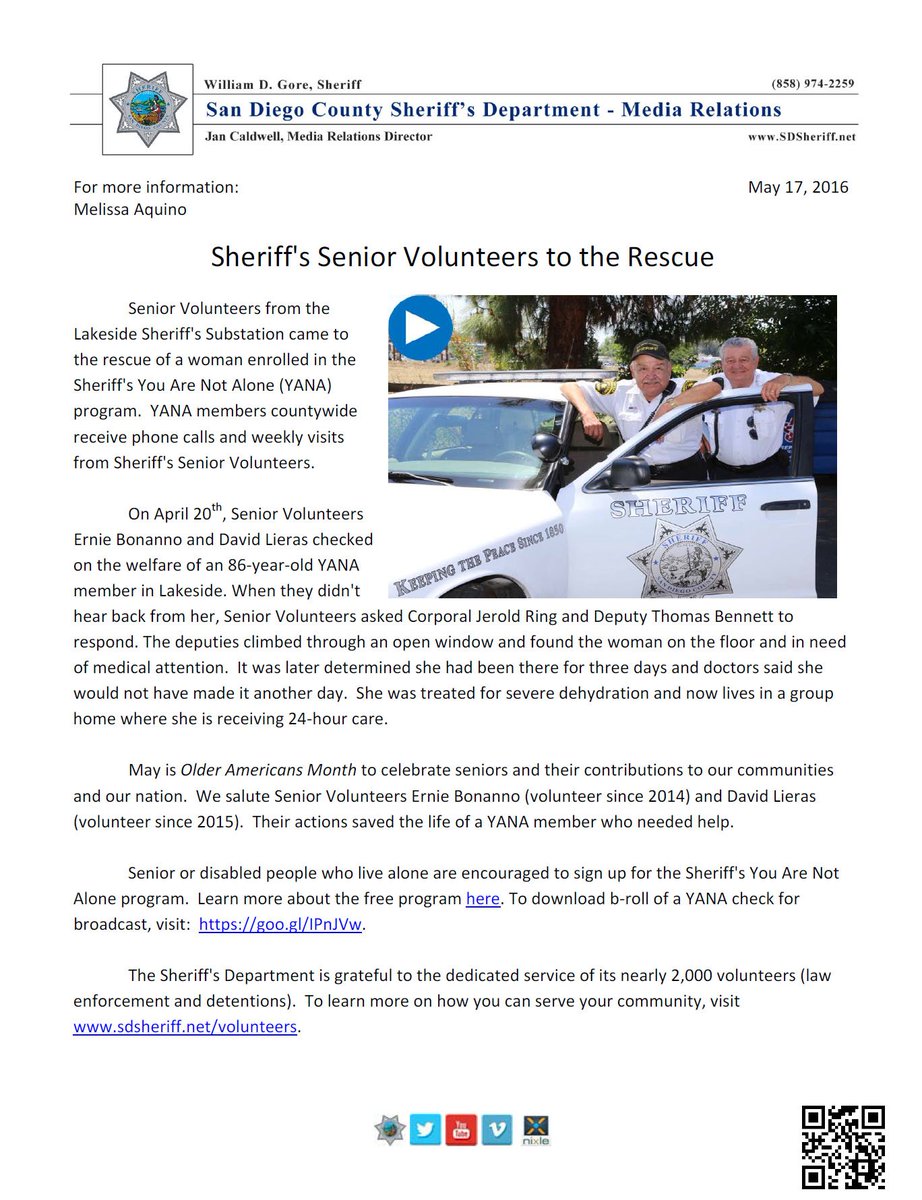 William D. Gore, Sheriff (858) 974-2259
San Diego County Sheriff's Department - Media Relations
Jan Caldwell, Media Relations Director www.SDSheriff.net

For more information:
Melissa Aquino

May 17, 2016

Sheriff's Senior Volunteers to the Rescue

Senior Volunteers from the Lakeside Sheriff's Substation came to the rescue of a woman enrolled in the Sheriff's You Are Not Alone (YANA) program. YANA members countywide receive phone calls and weekly visits from Sheriff's Senior Volunteers.

SHERIFF
KEEPING THE PEACE SINCE 1850

On April 20$^{th}$, Senior Volunteers Ernie Bonanno and David Lieras checked on the welfare of an 86-year-old YANA member in Lakeside. When they didn't hear back from her, Senior Volunteers asked Corporal Jerold Ring and Deputy Thomas Bennett to respond. The deputies climbed through an open window and found the woman on the floor and in need of medical attention. It was later determined she had been there for three days and doctors said she would not have made it another day. She was treated for severe dehydration and now lives in a group home where she is receiving 24-hour care.

May is Older Americans Month to celebrate seniors and their contributions to our communities and our nation. We salute Senior Volunteers Ernie Bonanno (volunteer since 2014) and David Lieras (volunteer since 2015). Their actions saved the life of a YANA member who needed help.

Senior or disabled people who live alone are encouraged to sign up for the Sheriff's You Are Not Alone program. Learn more about the free program here. To download b-roll of a YANA check for broadcast, visit: https://goo.gl/IPnJVw.

The Sheriff's Department is grateful to the dedicated service of its nearly 2,000 volunteers (law enforcement and detentions). To learn more on how you can serve your community, visit www.sdsheriff.net/volunteers.

nixle